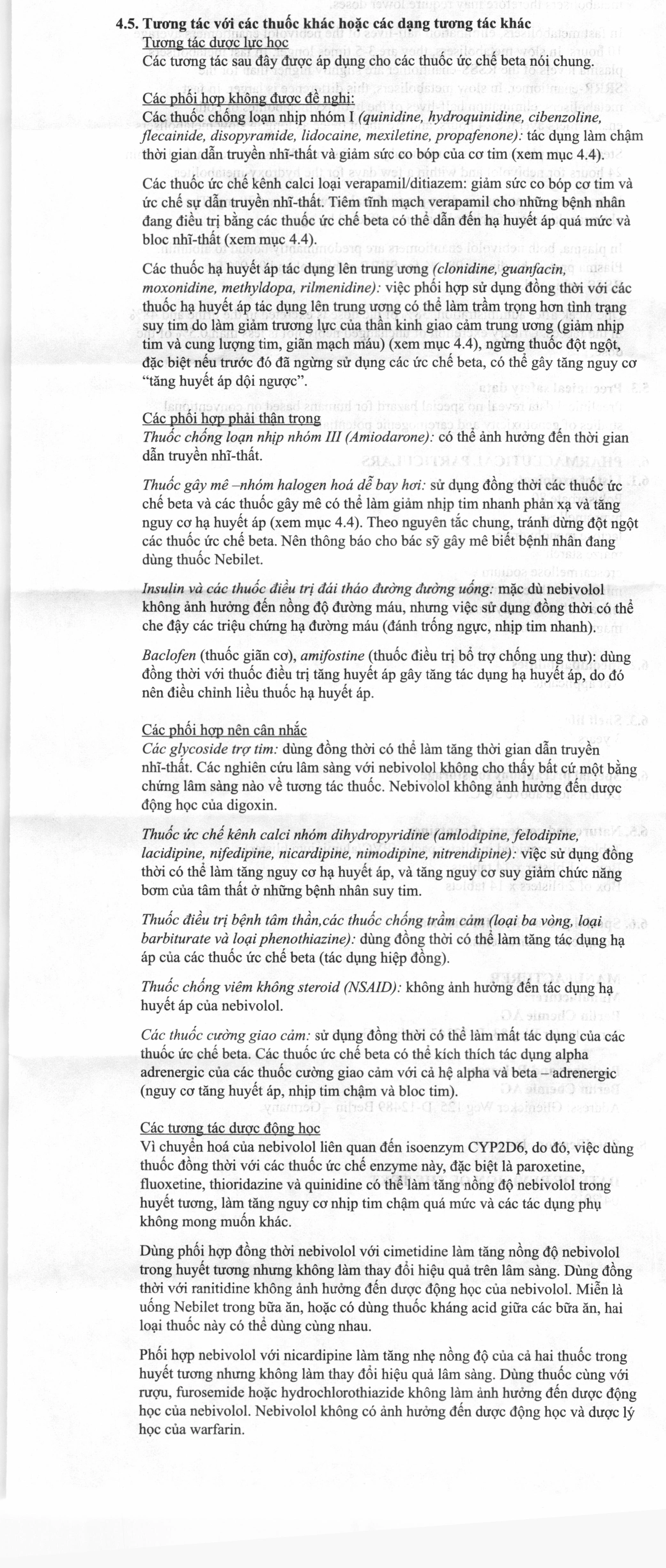 4.5. Tương tác với các thuốc khác hoặc các dạng tương tác khác
Tương tác dược lực học
Các tương tác sau đây được áp dụng cho các thuốc ức chế beta nói chung.

Các phối hợp không được đề nghị:
Các thuốc chống loạn nhịp nhóm I (quinidine, hydroquinidine, cibenzoline, flecainide, disopyramide, lidocaine, mexiletine, propafenone): tác dụng làm chậm thời gian dẫn truyền nhĩ-thất và giảm sức co bóp của cơ tim (xem mục 4.4).

Các thuốc ức chế kênh calci loại verapamil/ditiazem: giảm sức co bóp cơ tim và ức chế sự dẫn truyền nhĩ-thất. Tiêm tĩnh mạch verapamil cho những bệnh nhân đang điều trị bằng các thuốc ức chế beta có thể dẫn đến hạ huyết áp quá mức và bloc nhĩ-thất (xem mục 4.4).

Các thuốc hạ huyết áp tác dụng lên trung ương (clonidine, guanfacin, moxonidine, methyldopa, rilmenidine): việc phối hợp sử dụng đồng thời với các thuốc hạ huyết áp tác dụng lên trung ương có thể làm trầm trọng hơn tình trạng suy tim do làm giảm trương lực của thần kinh giao cảm trung ương (giảm nhịp tim và cung lượng tim, giãn mạch máu) (xem mục 4.4), ngừng thuốc đột ngột, đặc biệt nếu trước đó đã ngừng sử dụng các ức chế beta, có thể gây tăng nguy cơ "tăng huyết áp dội ngược".

Các phối hợp phải thận trọng
Thuốc chống loạn nhịp nhóm III (Amiodarone): có thể ảnh hưởng đến thời gian dẫn truyền nhĩ-thất.

Thuốc gây mê –nhóm halogen hoá dễ bay hơi: sử dụng đồng thời các thuốc ức chế beta và các thuốc gây mê có thể làm giảm nhịp tim nhanh phản xạ và tăng nguy cơ hạ huyết áp (xem mục 4.4). Theo nguyên tắc chung, tránh dừng đột ngột các thuốc ức chế beta. Nên thông báo cho bác sỹ gây mê biết bệnh nhân đang dùng thuốc Nebilet.

Insulin và các thuốc điều trị đái tháo đường đường uống: mặc dù nebivolol không ảnh hưởng đến nồng độ đường máu, nhưng việc sử dụng đồng thời có thể che đậy các triệu chứng hạ đường máu (đánh trống ngực, nhịp tim nhanh).

Baclofen (thuốc giãn cơ), amifostine (thuốc điều trị bổ trợ chống ung thư): dùng đồng thời với thuốc điều trị tăng huyết áp gây tăng tác dụng hạ huyết áp, do đó nên điều chỉnh liều thuốc hạ huyết áp.

Các phối hợp nên cân nhắc
Các glycoside trợ tim: dùng đồng thời có thể làm tăng thời gian dẫn truyền nhĩ-thất. Các nghiên cứu lâm sàng với nebivolol không cho thấy bất cứ một bằng chứng lâm sàng nào về tương tác thuốc. Nebivolol không ảnh hưởng đến dược động học của digoxin.

Thuốc ức chế kênh calci nhóm dihydropyridine (amlodipine, felodipine, lacidipine, nifedipine, nicardipine, nimodipine, nitrendipine): việc sử dụng đồng thời có thể làm tăng nguy cơ hạ huyết áp, và tăng nguy cơ suy giảm chức năng bơm của tâm thất ở những bệnh nhân suy tim.

Thuốc điều trị bệnh tâm thần,các thuốc chống trầm cảm (loại ba vòng, loại barbiturate và loại phenothiazine): dùng đồng thời có thể làm tăng tác dụng hạ áp của các thuốc ức chế beta (tác dụng hiệp đồng).

Thuốc chống viêm không steroid (NSAID): không ảnh hưởng đến tác dụng hạ huyết áp của nebivolol.

Các thuốc cường giao cảm: sử dụng đồng thời có thể làm mất tác dụng của các thuốc ức chế beta. Các thuốc ức chế beta có thể kích thích tác dụng alpha adrenergic của các thuốc cường giao cảm với cả hệ alpha và beta – adrenergic (nguy cơ tăng huyết áp, nhịp tim chậm và bloc tim).

Các tương tác dược động học
Vì chuyển hoá của nebivolol liên quan đến isoenzym CYP2D6, do đó, việc dùng thuốc đồng thời với các thuốc ức chế enzyme này, đặc biệt là paroxetine, fluoxetine, thioridazine và quinidine có thể làm tăng nồng độ nebivolol trong huyết tương, làm tăng nguy cơ nhịp tim chậm quá mức và các tác dụng phụ không mong muốn khác.

Dùng phối hợp đồng thời nebivolol với cimetidine làm tăng nồng độ nebivolol trong huyết tương nhưng không làm thay đổi hiệu quả trên lâm sàng. Dùng đồng thời với ranitidine không ảnh hưởng đến dược động học của nebivolol. Miễn là uống Nebilet trong bữa ăn, hoặc có dùng thuốc kháng acid giữa các bữa ăn, hai loại thuốc này có thể dùng cùng nhau.

Phối hợp nebivolol với nicardipine làm tăng nhẹ nồng độ của cả hai thuốc trong huyết tương nhưng không làm thay đổi hiệu quả lâm sàng. Dùng thuốc cùng với rượu, furosemide hoặc hydrochlorothiazide không làm ảnh hưởng đến dược động học của nebivolol. Nebivolol không có ảnh hưởng đến dược động học và dược lý học của warfarin.